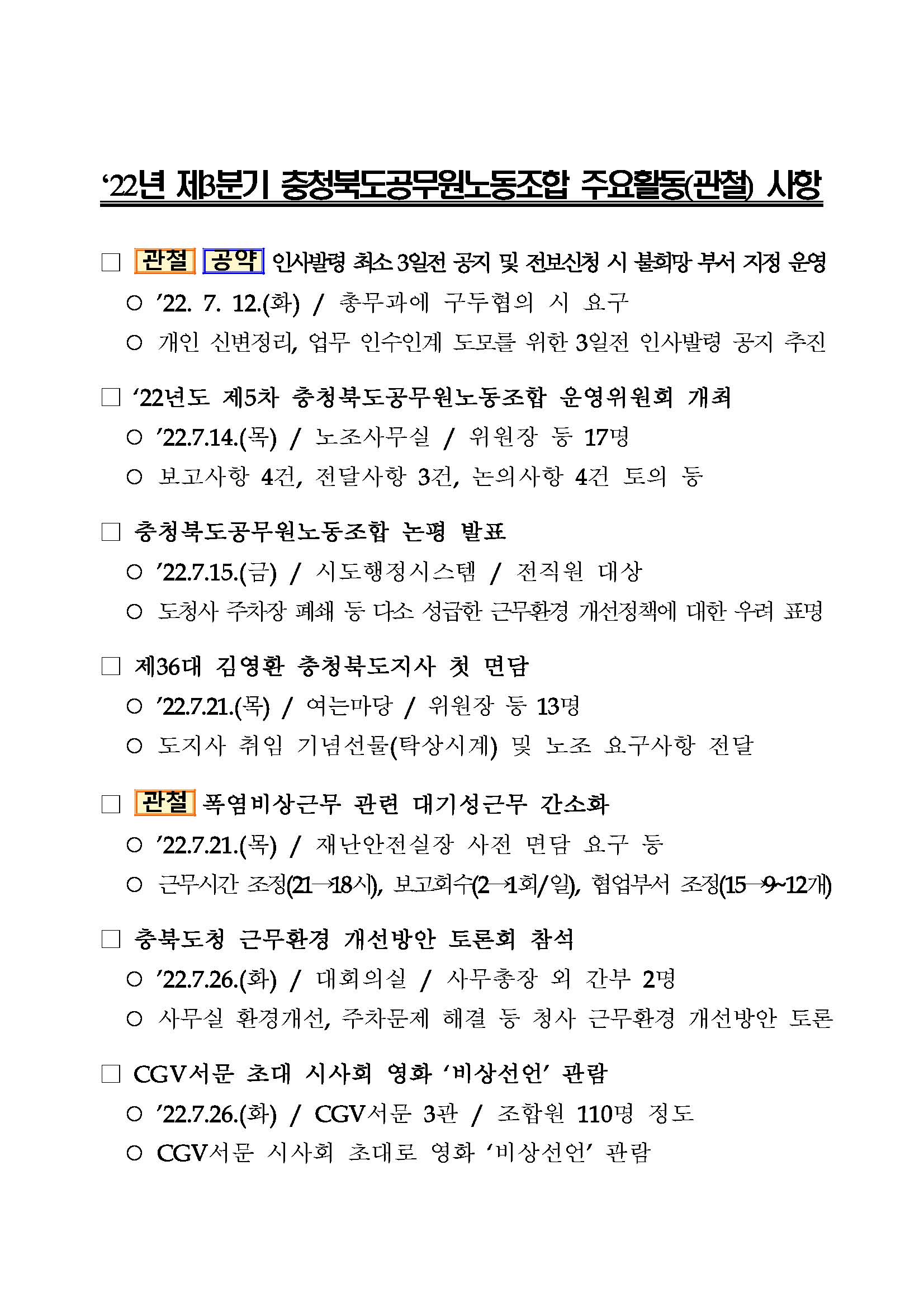 ‘22년 제3분기 충청북도공무원노동조합 주요활동(관철) 사항

□ 관철 공약 인사발령 최소 3일전 공지 및 전보신청 시 불희망 부서 지정 운영
○ ’22. 7. 12.(화) / 총무과에 구두협의 시 요구
○ 개인 신변정리, 업무 인수인계 도모를 위한 3일전 인사발령 공지 추진

□ ‘22년도 제5차 충청북도공무원노동조합 운영위원회 개최
○ ’22.7.14.(목) / 노조사무실 / 위원장 등 17명
○ 보고사항 4건, 전달사항 3건, 논의사항 4건 토의 등

□ 충청북도공무원노동조합 논평 발표
○ ’22.7.15.(금) / 시도행정시스템 / 전직원 대상
○ 도청사 주차장 폐쇄 등 다소 성급한 근무환경 개선정책에 대한 우려 표명

□ 제36대 김영환 충청북도지사 첫 면담
○ ’22.7.21.(목) / 여는마당 / 위원장 등 13명
○ 도지사 취임 기념선물(탁상시계) 및 노조 요구사항 전달

□ 관철 폭염비상근무 관련 대기성근무 간소화
○ ’22.7.21.(목) / 재난안전실장 사전 면담 요구 등
○ 근무시간 조정(21→18시), 보고회수(2→1회/일), 협업부서 조정(15→9~12개)

□ 충북도청 근무환경 개선방안 토론회 참석
○ ’22.7.26.(화) / 대회의실 / 사무총장 외 간부 2명
○ 사무실 환경개선, 주차문제 해결 등 청사 근무환경 개선방안 토론

□ CGV서문 초대 시사회 영화 ‘비상선언’ 관람
○ ’22.7.26.(화) / CGV서문 3관 / 조합원 110명 정도
○ CGV서문 시사회 초대로 영화 ‘비상선언’ 관람